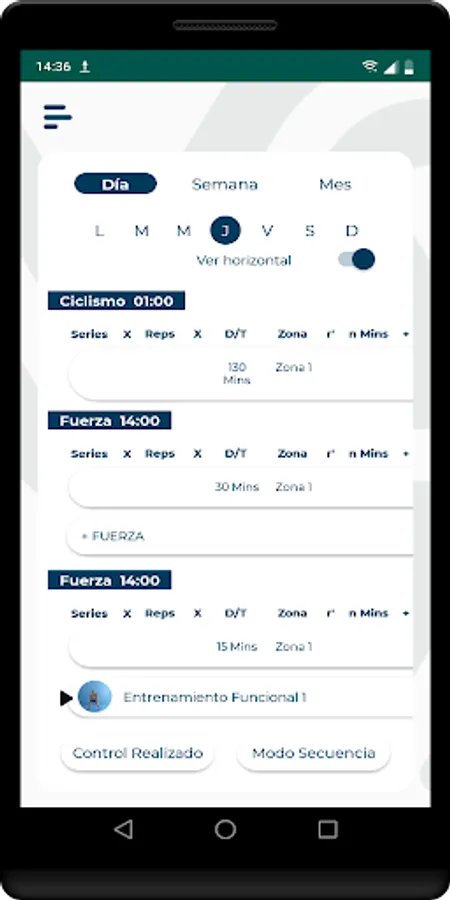 14:36

Día Semana Mes

L M M J V S D

Ver horizontal

Ciclismo 01:00

| Series | X | Reps | X | D/T | Zona | r' | n Mins | + |
|---|---|---|---|---|---|---|---|---|
| | | | | 130 Mins | Zona 1 | | | |

Fuerza 14:00

| Series | X | Reps | X | D/T | Zona | r' | n Mins | + |
|---|---|---|---|---|---|---|---|---|
| | | | | 30 Mins | Zona 1 | | | |

+ FUERZA

Fuerza 14:00

| Series | X | Reps | X | D/T | Zona | r' | n Mins | + |
|---|---|---|---|---|---|---|---|---|
| | | | | 15 Mins | Zona 1 | | | |

Entrenamiento Funcional 1

Control Realizado Modo Secuencia